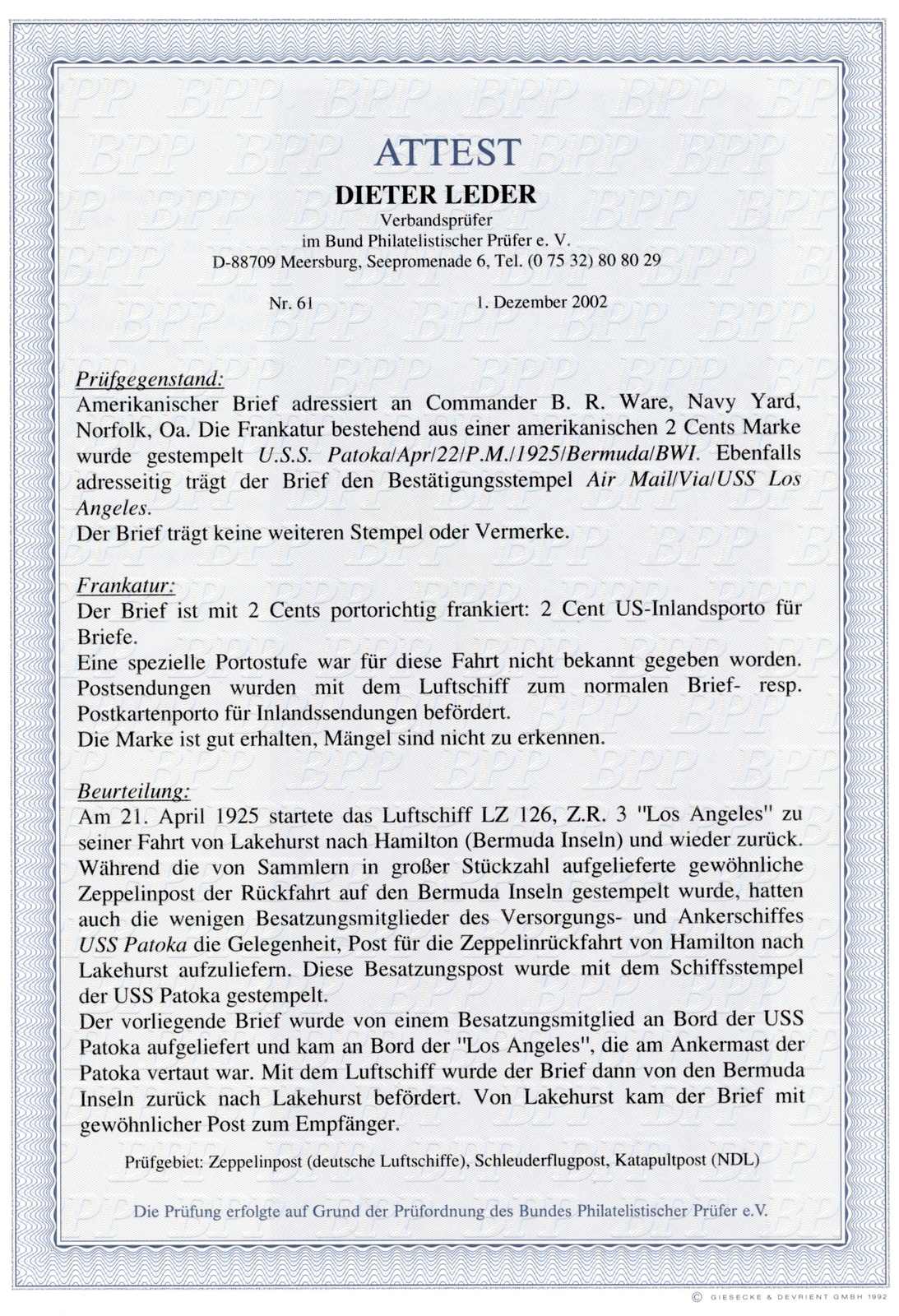 ATTEST

DIETER LEDER

Verbandsprüfer

im Bund Philatelistischer Prüfer e. V.

D-88709 Meersburg, Seepromenade 6, Tel. (0 75 32) 80 80 29

Nr. 61 1. Dezember 2002

Prüfgegenstand:

Amerikanischer Brief adressiert an Commander B. R. Ware, Navy Yard, Norfolk, Oa. Die Frankatur bestehend aus einer amerikanischen 2 Cents Marke wurde gestempelt U.S.S. Patoka/Apr/22/P.M./1925/Bermuda/BWI. Ebenfalls adresseitig trägt der Brief den Bestätigungsstempel Air Mail/Via/USS Los Angeles.

Der Brief trägt keine weiteren Stempel oder Vermerke.

Frankatur:

Der Brief ist mit 2 Cents portorichtig frankiert: 2 Cent US-Inlandsporto für Briefe.

Eine spezielle Portostufe war für diese Fahrt nicht bekannt gegeben worden. Postsendungen wurden mit dem Luftschiff zum normalen Brief- resp. Postkartenporto für Inlandssendungen befördert.

Die Marke ist gut erhalten, Mängel sind nicht zu erkennen.

Beurteilung:

Am 21. April 1925 startete das Luftschiff LZ 126, Z.R. 3 "Los Angeles" zu seiner Fahrt von Lakehurst nach Hamilton (Bermuda Inseln) und wieder zurück. Während die von Sammlern in großer Stückzahl aufgelieferte gewöhnliche Zeppelinpost der Rückfahrt auf den Bermuda Inseln gestempelt wurde, hatten auch die wenigen Besatzungsmitglieder des Versorgungs- und Ankerschiffes USS Patoka die Gelegenheit, Post für die Zeppelinrückfahrt von Hamilton nach Lakehurst aufzuliefern. Diese Besatzungspost wurde mit dem Schiffsstempel der USS Patoka gestempelt.

Der vorliegende Brief wurde von einem Besatzungsmitglied an Bord der USS Patoka aufgeliefert und kam an Bord der "Los Angeles", die am Ankermast der Patoka vertaut war. Mit dem Luftschiff wurde der Brief dann von den Bermuda Inseln zurück nach Lakehurst befördert. Von Lakehurst kam der Brief mit gewöhnlicher Post zum Empfänger.

Prüfgebiet: Zeppelinpost (deutsche Luftschiffe), Schleuderflugpost, Katapultpost (NDL)

Die Prüfung erfolgte auf Grund der Prüfordnung des Bundes Philatelistischer Prüfer e.V.

© GIESECKE & DEVRIENT GMBH 1992